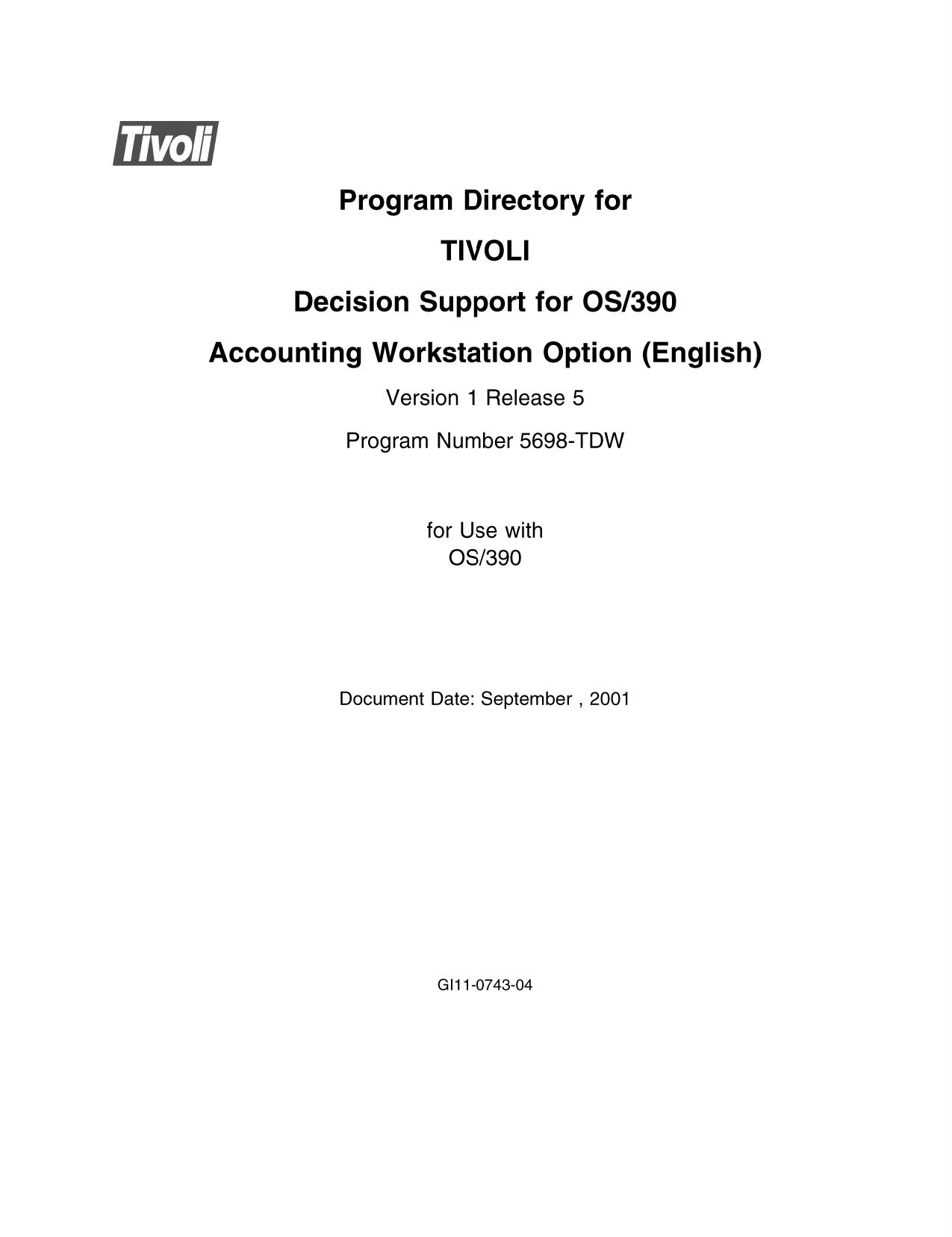 Tivoli

Program Directory for

TIVOLI

Decision Support for OS/390

Accounting Workstation Option (English)

Version 1 Release 5

Program Number 5698-TDW

for Use with
OS/390

Document Date: September , 2001

GI11-0743-04